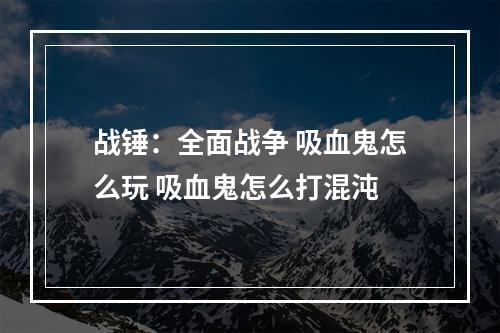 战锤：全面战争 吸血鬼怎么玩 吸血鬼怎么打混沌